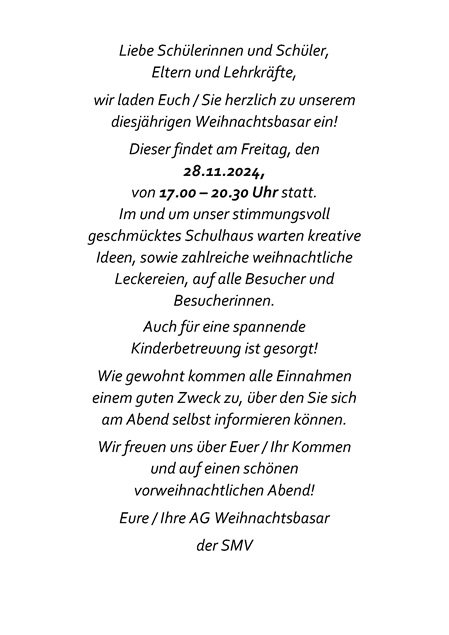 Liebe Schülerinnen und Schüler,
Eltern und Lehrkräfte,

wir laden Euch / Sie herzlich zu unserem diesjährigen Weihnachtsbasar ein!

Dieser findet am Freitag, den
28.11.2024,
von 17.00 – 20.30 Uhr statt.
Im und um unser stimmungsvoll geschmücktes Schulhaus warten kreative Ideen, sowie zahlreiche weihnachtliche Leckereien, auf alle Besucher und Besucherinnen.

Auch für eine spannende Kinderbetreuung ist gesorgt!

Wie gewohnt kommen alle Einnahmen einem guten Zweck zu, über den Sie sich am Abend selbst informieren können.

Wir freuen uns über Euer / Ihr Kommen und auf einen schönen vorweihnachtlichen Abend!

Eure / Ihre AG Weihnachtsbasar

der SMV